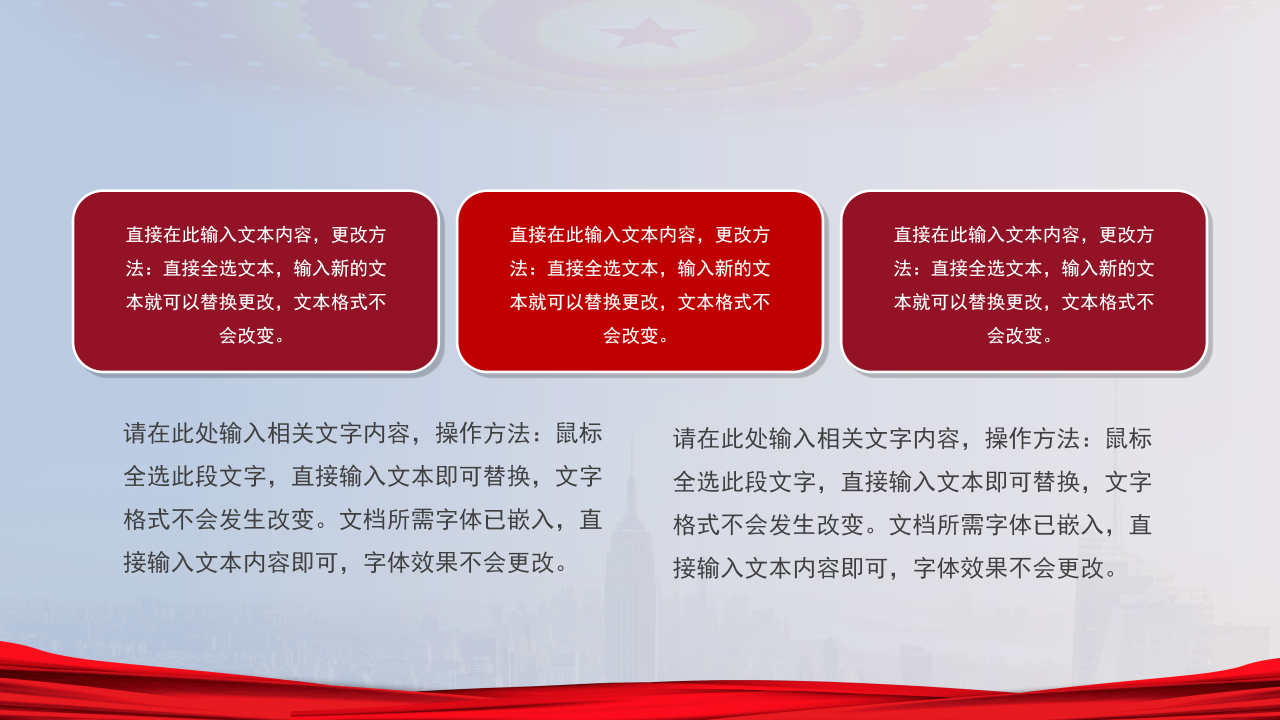 直接在此输入文本内容，更改方法：直接全选文本，输入新的文本就可以替换更改，文本格式不会改变。

直接在此输入文本内容，更改方法：直接全选文本，输入新的文本就可以替换更改，文本格式不会改变。

直接在此输入文本内容，更改方法：直接全选文本，输入新的文本就可以替换更改，文本格式不会改变。

请在此处输入相关文字内容，操作方法：鼠标全选此段文字，直接输入文本即可替换，文字格式不会发生改变。文档所需字体已嵌入，直接输入文本内容即可，字体效果不会更改。

请在此处输入相关文字内容，操作方法：鼠标全选此段文字，直接输入文本即可替换，文字格式不会发生改变。文档所需字体已嵌入，直接输入文本内容即可，字体效果不会更改。